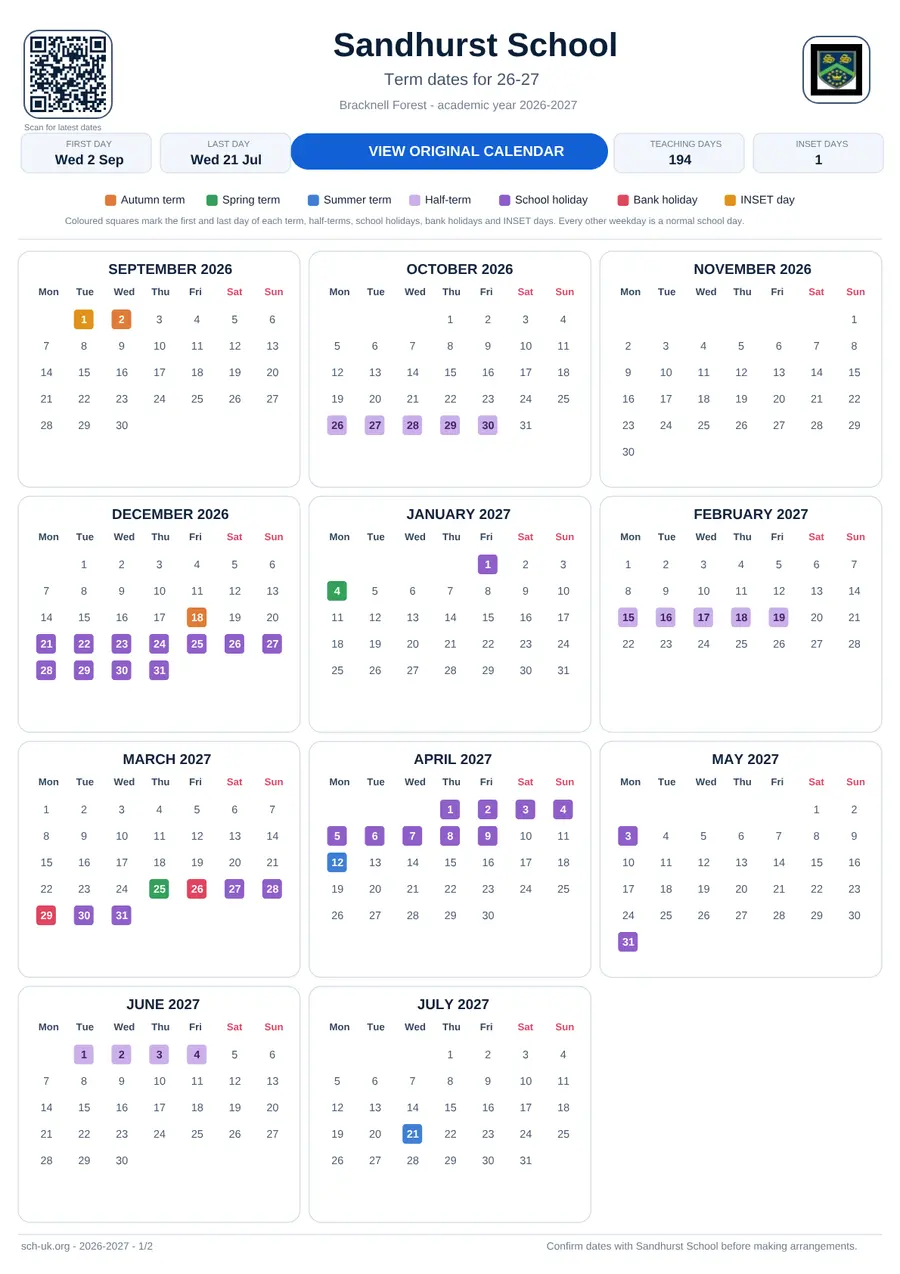 Scan for latest dates

Sandhurst School

Term dates for 26-27

Bracknell Forest - academic year 2026-2027

FIRST DAY
Wed 2 Sep

LAST DAY
Wed 21 Jul

VIEW ORIGINAL CALENDAR

TEACHING DAYS
194

INSET DAYS
1

Autumn term  Spring term  Summer term  Half-term  School holiday  Bank holiday  INSET day

Coloured squares mark the first and last day of each term, half-terms, school holidays, bank holidays and INSET days. Every other weekday is a normal school day.

SEPTEMBER 2026

| Mon | Tue | Wed | Thu | Fri | Sat | Sun |
|---|---|---|---|---|---|---|
| | 1 | 2 | 3 | 4 | 5 | 6 |
| 7 | 8 | 9 | 10 | 11 | 12 | 13 |
| 14 | 15 | 16 | 17 | 18 | 19 | 20 |
| 21 | 22 | 23 | 24 | 25 | 26 | 27 |
| 28 | 29 | 30 | | | | |

OCTOBER 2026

| Mon | Tue | Wed | Thu | Fri | Sat | Sun |
|---|---|---|---|---|---|---|
| | | | 1 | 2 | 3 | 4 |
| 5 | 6 | 7 | 8 | 9 | 10 | 11 |
| 12 | 13 | 14 | 15 | 16 | 17 | 18 |
| 19 | 20 | 21 | 22 | 23 | 24 | 25 |
| 26 | 27 | 28 | 29 | 30 | 31 | |

NOVEMBER 2026

| Mon | Tue | Wed | Thu | Fri | Sat | Sun |
|---|---|---|---|---|---|---|
| | | | | | | 1 |
| 2 | 3 | 4 | 5 | 6 | 7 | 8 |
| 9 | 10 | 11 | 12 | 13 | 14 | 15 |
| 16 | 17 | 18 | 19 | 20 | 21 | 22 |
| 23 | 24 | 25 | 26 | 27 | 28 | 29 |
| 30 | | | | | | |

DECEMBER 2026

| Mon | Tue | Wed | Thu | Fri | Sat | Sun |
|---|---|---|---|---|---|---|
| | 1 | 2 | 3 | 4 | 5 | 6 |
| 7 | 8 | 9 | 10 | 11 | 12 | 13 |
| 14 | 15 | 16 | 17 | 18 | 19 | 20 |
| 21 | 22 | 23 | 24 | 25 | 26 | 27 |
| 28 | 29 | 30 | 31 | | | |

JANUARY 2027

| Mon | Tue | Wed | Thu | Fri | Sat | Sun |
|---|---|---|---|---|---|---|
| | | | | 1 | 2 | 3 |
| 4 | 5 | 6 | 7 | 8 | 9 | 10 |
| 11 | 12 | 13 | 14 | 15 | 16 | 17 |
| 18 | 19 | 20 | 21 | 22 | 23 | 24 |
| 25 | 26 | 27 | 28 | 29 | 30 | 31 |

FEBRUARY 2027

| Mon | Tue | Wed | Thu | Fri | Sat | Sun |
|---|---|---|---|---|---|---|
| 1 | 2 | 3 | 4 | 5 | 6 | 7 |
| 8 | 9 | 10 | 11 | 12 | 13 | 14 |
| 15 | 16 | 17 | 18 | 19 | 20 | 21 |
| 22 | 23 | 24 | 25 | 26 | 27 | 28 |

MARCH 2027

| Mon | Tue | Wed | Thu | Fri | Sat | Sun |
|---|---|---|---|---|---|---|
| 1 | 2 | 3 | 4 | 5 | 6 | 7 |
| 8 | 9 | 10 | 11 | 12 | 13 | 14 |
| 15 | 16 | 17 | 18 | 19 | 20 | 21 |
| 22 | 23 | 24 | 25 | 26 | 27 | 28 |
| 29 | 30 | 31 | | | | |

APRIL 2027

| Mon | Tue | Wed | Thu | Fri | Sat | Sun |
|---|---|---|---|---|---|---|
| | | | 1 | 2 | 3 | 4 |
| 5 | 6 | 7 | 8 | 9 | 10 | 11 |
| 12 | 13 | 14 | 15 | 16 | 17 | 18 |
| 19 | 20 | 21 | 22 | 23 | 24 | 25 |
| 26 | 27 | 28 | 29 | 30 | | |

MAY 2027

| Mon | Tue | Wed | Thu | Fri | Sat | Sun |
|---|---|---|---|---|---|---|
| | | | | | 1 | 2 |
| 3 | 4 | 5 | 6 | 7 | 8 | 9 |
| 10 | 11 | 12 | 13 | 14 | 15 | 16 |
| 17 | 18 | 19 | 20 | 21 | 22 | 23 |
| 24 | 25 | 26 | 27 | 28 | 29 | 30 |
| 31 | | | | | | |

JUNE 2027

| Mon | Tue | Wed | Thu | Fri | Sat | Sun |
|---|---|---|---|---|---|---|
| | 1 | 2 | 3 | 4 | 5 | 6 |
| 7 | 8 | 9 | 10 | 11 | 12 | 13 |
| 14 | 15 | 16 | 17 | 18 | 19 | 20 |
| 21 | 22 | 23 | 24 | 25 | 26 | 27 |
| 28 | 29 | 30 | | | | |

JULY 2027

| Mon | Tue | Wed | Thu | Fri | Sat | Sun |
|---|---|---|---|---|---|---|
| | | | 1 | 2 | 3 | 4 |
| 5 | 6 | 7 | 8 | 9 | 10 | 11 |
| 12 | 13 | 14 | 15 | 16 | 17 | 18 |
| 19 | 20 | 21 | 22 | 23 | 24 | 25 |
| 26 | 27 | 28 | 29 | 30 | 31 | |

sch-uk.org - 2026-2027 - 1/2

Confirm dates with Sandhurst School before making arrangements.